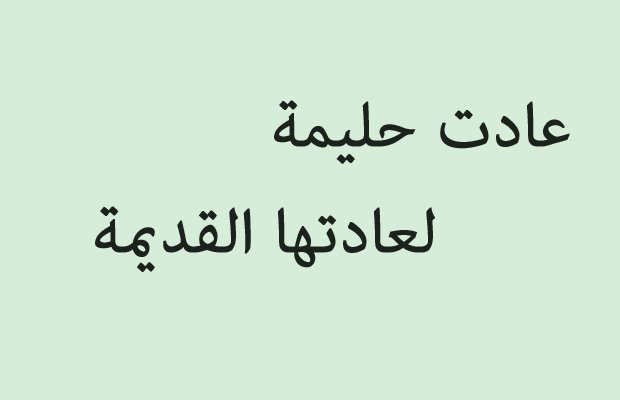 عادت حليمة
لعادتها القديمة